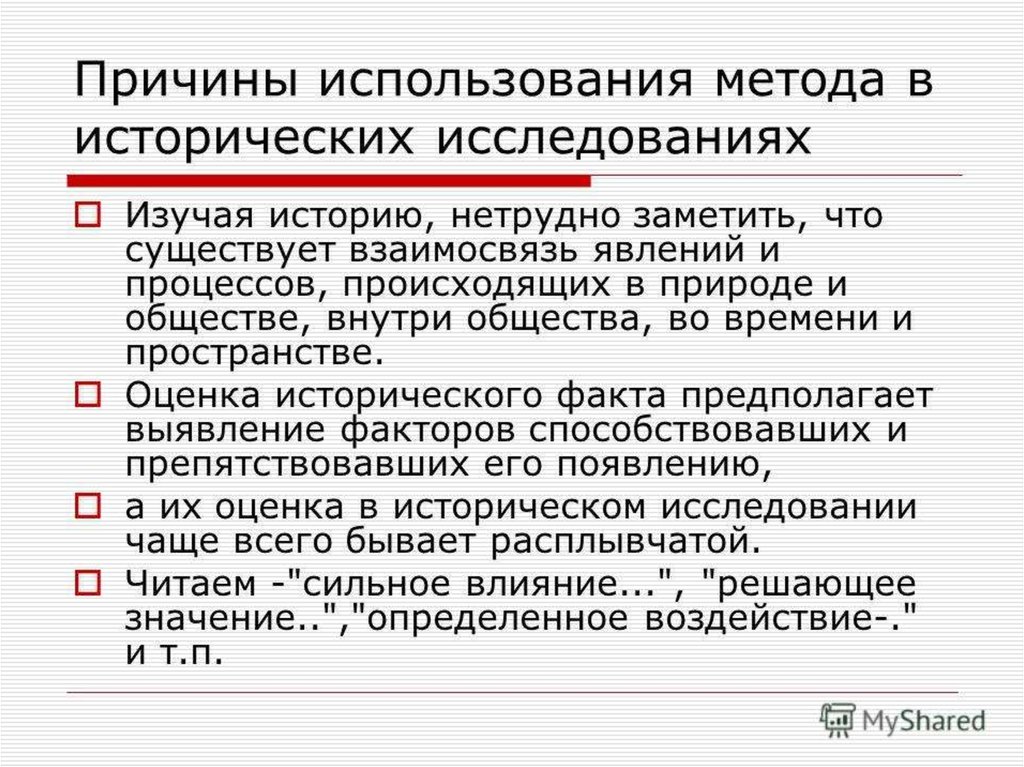 Причины использования метода в исторических исследованиях

Изучая историю, нетрудно заметить, что существует взаимосвязь явлений и процессов, происходящих в природе и обществе, внутри общества, во времени и пространстве.

Оценка исторического факта предполагает выявление факторов способствовавших и препятствовавших его появлению,

а их оценка в историческом исследовании чаще всего бывает расплывчатой.

Читаем -"сильное влияние...", "решающее значение..","определенное воздействие-." и т.п.

MyShared